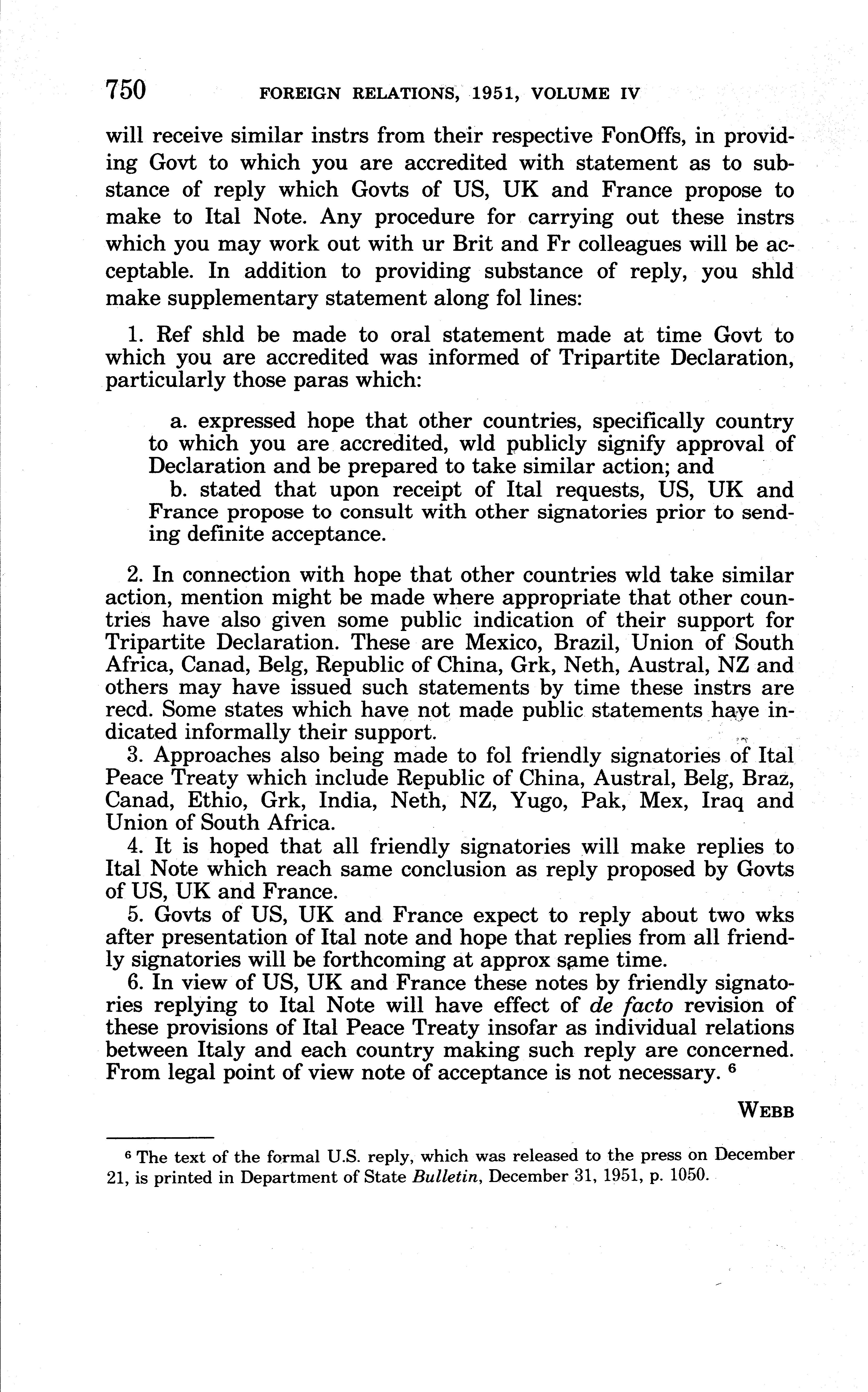 750 FOREIGN RELATIONS, 1951, VOLUME IV

will receive similar instrs from their respective FonOffs, in providing Govt to which you are accredited with statement as to substance of reply which Govts of US, UK and France propose to make to Ital Note. Any procedure for carrying out these instrs which you may work out with ur Brit and Fr colleagues will be acceptable. In addition to providing substance of reply, you shld make supplementary statement along fol lines:

1. Ref shld be made to oral statement made at time Govt to which you are accredited was informed of Tripartite Declaration, particularly those paras which:

a. expressed hope that other countries, specifically country to which you are accredited, wld publicly signify approval of Declaration and be prepared to take similar action; and
b. stated that upon receipt of Ital requests, US, UK and France propose to consult with other signatories prior to sending definite acceptance.

2. In connection with hope that other countries wld take similar action, mention might be made where appropriate that other countries have also given some public indication of their support for Tripartite Declaration. These are Mexico, Brazil, Union of South Africa, Canad, Belg, Republic of China, Grk, Neth, Austral, NZ and others may have issued such statements by time these instrs are recd. Some states which have not made public statements have indicated informally their support.
3. Approaches also being made to fol friendly signatories of Ital Peace Treaty which include Republic of China, Austral, Belg, Braz, Canad, Ethio, Grk, India, Neth, NZ, Yugo, Pak, Mex, Iraq and Union of South Africa.
4. It is hoped that all friendly signatories will make replies to Ital Note which reach same conclusion as reply proposed by Govts of US, UK and France.
5. Govts of US, UK and France expect to reply about two wks after presentation of Ital note and hope that replies from all friendly signatories will be forthcoming at approx same time.
6. In view of US, UK and France these notes by friendly signatories replying to Ital Note will have effect of de facto revision of these provisions of Ital Peace Treaty insofar as individual relations between Italy and each country making such reply are concerned. From legal point of view note of acceptance is not necessary. $^6$

WEBB

$^6$ The text of the formal U.S. reply, which was released to the press on December 21, is printed in Department of State Bulletin, December 31, 1951, p. 1050.